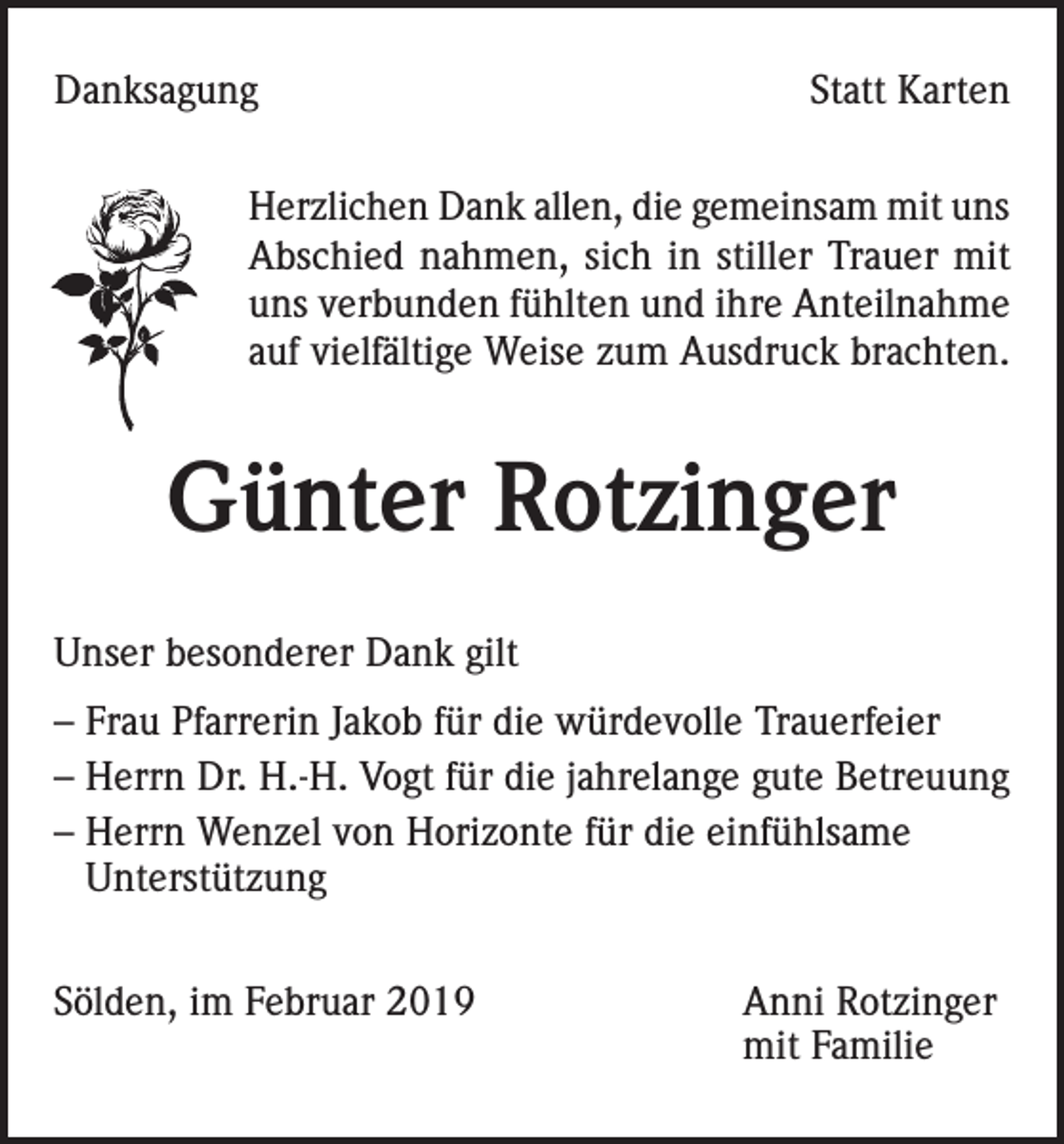 Danksagung

Statt Karten

Herzlichen Dank allen, die gemeinsam mit uns Abschied nahmen, sich in stiller Trauer mit uns verbunden fühlten und ihre Anteilnahme auf vielfältige Weise zum Ausdruck brachten.

Günter Rotzinger

Unser besonderer Dank gilt

– Frau Pfarrerin Jakob für die würdevolle Trauerfeier
– Herrn Dr. H.-H. Vogt für die jahrelange gute Betreuung
– Herrn Wenzel von Horizonte für die einfühlsame Unterstützung

Sölden, im Februar 2019

Anni Rotzinger
mit Familie